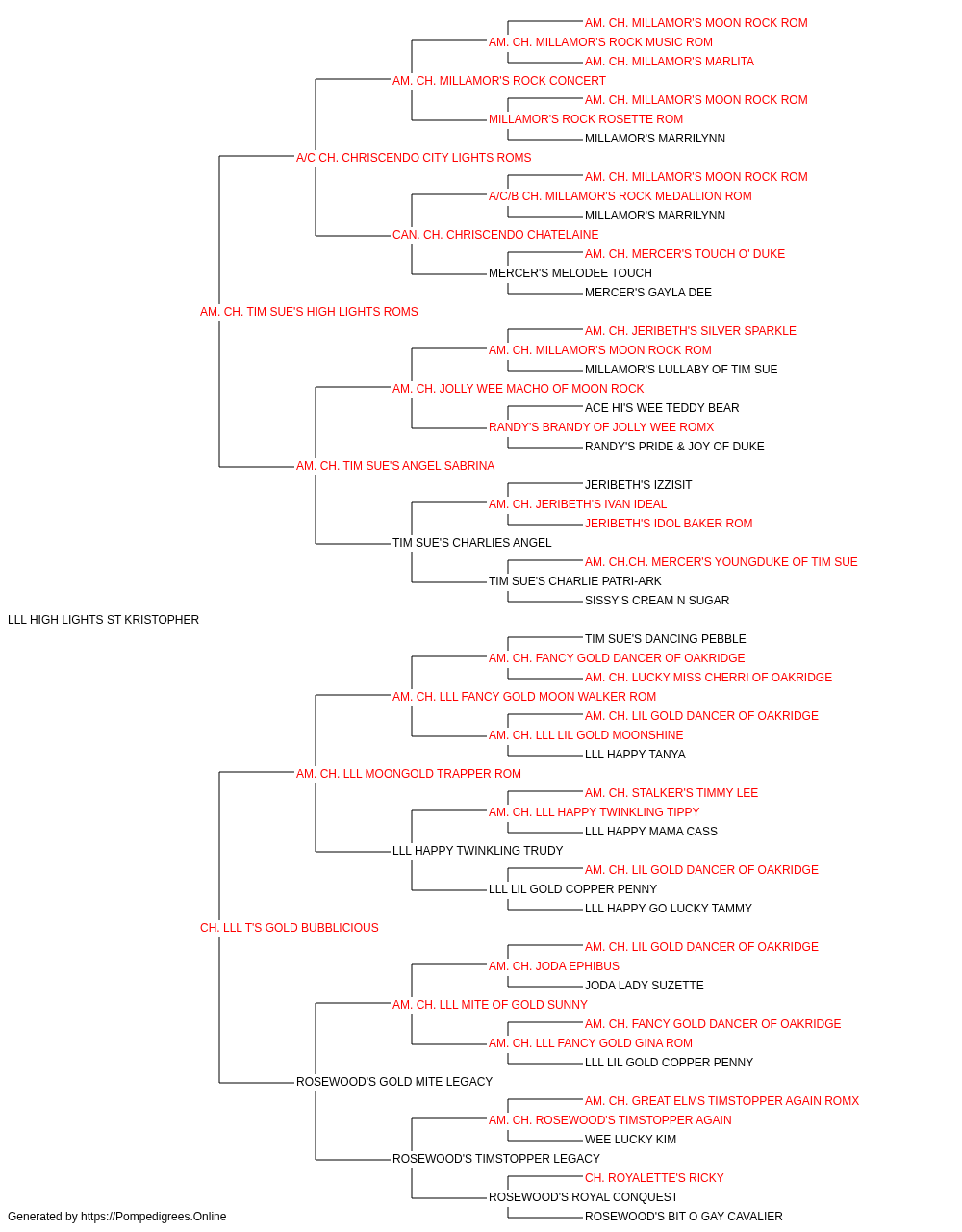 AM. CH. MILLAMOR'S MOON ROCK ROM
AM. CH. MILLAMOR'S ROCK MUSIC ROM
AM. CH. MILLAMOR'S MARLITA
AM. CH. MILLAMOR'S ROCK CONCERT
AM. CH. MILLAMOR'S MOON ROCK ROM
MILLAMOR'S ROCK ROSETTE ROM
MILLAMOR'S MARRILYNN
A/C CH. CHRISCENDO CITY LIGHTS ROMS
AM. CH. MILLAMOR'S MOON ROCK ROM
A/C/B CH. MILLAMOR'S ROCK MEDALLION ROM
MILLAMOR'S MARRILYNN
CAN. CH. CHRISCENDO CHATELAINE
AM. CH. MERCER'S TOUCH O' DUKE
MERCER'S MELODEE TOUCH
MERCER'S GAYLA DEE
AM. CH. TIM SUE'S HIGH LIGHTS ROMS
AM. CH. JERIBETH'S SILVER SPARKLE
AM. CH. MILLAMOR'S MOON ROCK ROM
MILLAMOR'S LULLABY OF TIM SUE
AM. CH. JOLLY WEE MACHO OF MOON ROCK
ACE HI'S WEE TEDDY BEAR
RANDY'S BRANDY OF JOLLY WEE ROMX
RANDY'S PRIDE & JOY OF DUKE
AM. CH. TIM SUE'S ANGEL SABRINA
JERIBETH'S IZZISIT
AM. CH. JERIBETH'S IVAN IDEAL
JERIBETH'S IDOL BAKER ROM
TIM SUE'S CHARLIES ANGEL
AM. CH.CH. MERCER'S YOUNGDUKE OF TIM SUE
TIM SUE'S CHARLIE PATRI-ARK
SISSY'S CREAM N SUGAR
LLL HIGH LIGHTS ST KRISTOPHER
TIM SUE'S DANCING PEBBLE
AM. CH. FANCY GOLD DANCER OF OAKRIDGE
AM. CH. LUCKY MISS CHERRI OF OAKRIDGE
AM. CH. LLL FANCY GOLD MOON WALKER ROM
AM. CH. LIL GOLD DANCER OF OAKRIDGE
AM. CH. LLL LIL GOLD MOONSHINE
LLL HAPPY TANYA
AM. CH. LLL MOONGOLD TRAPPER ROM
AM. CH. STALKER'S TIMMY LEE
AM. CH. LLL HAPPY TWINKLING TIPPY
LLL HAPPY MAMA CASS
LLL HAPPY TWINKLING TRUDY
AM. CH. LIL GOLD DANCER OF OAKRIDGE
LLL LIL GOLD COPPER PENNY
LLL HAPPY GO LUCKY TAMMY
CH. LLL T'S GOLD BUBBLICIOUS
AM. CH. LIL GOLD DANCER OF OAKRIDGE
AM. CH. JODA EPHIBUS
JODA LADY SUZETTE
AM. CH. LLL MITE OF GOLD SUNNY
AM. CH. FANCY GOLD DANCER OF OAKRIDGE
AM. CH. LLL FANCY GOLD GINA ROM
LLL LIL GOLD COPPER PENNY
ROSEWOOD'S GOLD MITE LEGACY
AM. CH. GREAT ELMS TIMSTOPPER AGAIN ROMX
AM. CH. ROSEWOOD'S TIMSTOPPER AGAIN
WEE LUCKY KIM
ROSEWOOD'S TIMSTOPPER LEGACY
CH. ROYALETTE'S RICKY
ROSEWOOD'S ROYAL CONQUEST
ROSEWOOD'S BIT O GAY CAVALIER
Generated by https://Pompedigrees.Online